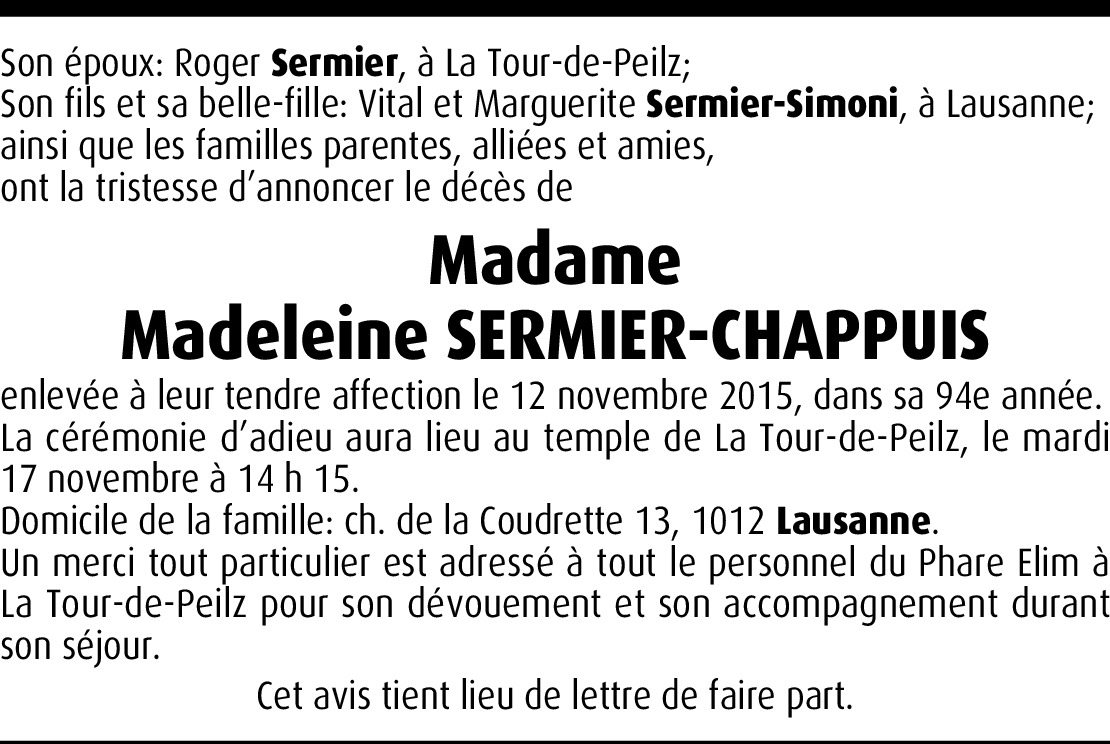 Son époux: Roger Sermier, à La Tour-de-Peilz;
Son fils et sa belle-fille: Vital et Marguerite Sermier-Simoni, à Lausanne;
ainsi que les familles parentes, alliées et amies,
ont la tristesse d'annoncer le décès de

Madame
Madeleine SERMIER-CHAPPUIS

enlevée à leur tendre affection le 12 novembre 2015, dans sa 94e année.
La cérémonie d'adieu aura lieu au temple de La Tour-de-Peilz, le mardi 17 novembre à 14 h 15.
Domicile de la famille: ch. de la Coudrette 13, 1012 Lausanne.
Un merci tout particulier est adressé à tout le personnel du Phare Elim à La Tour-de-Peilz pour son dévouement et son accompagnement durant son séjour.

Cet avis tient lieu de lettre de faire part.